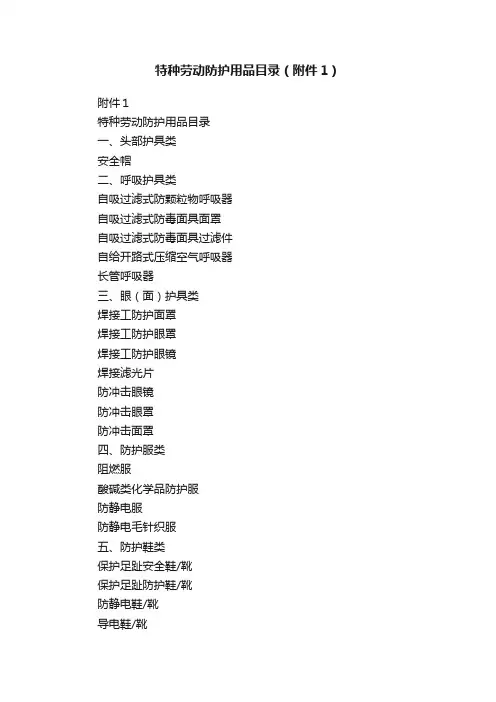 特种劳动防护用品目录（附件１）

附件１
特种劳动防护用品目录
一、头部护具类
安全帽
二、呼吸护具类
自吸过滤式防颗粒物呼吸器
自吸过滤式防毒面具面罩
自吸过滤式防毒面具过滤件
自给开路式压缩空气呼吸器
长管呼吸器
三、眼（面）护具类
焊接工防护面罩
焊接工防护眼罩
焊接工防护眼镜
焊接滤光片
防冲击眼镜
防冲击眼罩
防冲击面罩
四、防护服类
阻燃服
酸碱类化学品防护服
防静电服
防静电毛针织服
五、防护鞋类
保护足趾安全鞋/靴
保护足趾防护鞋/靴
防静电鞋/靴
导电鞋/靴